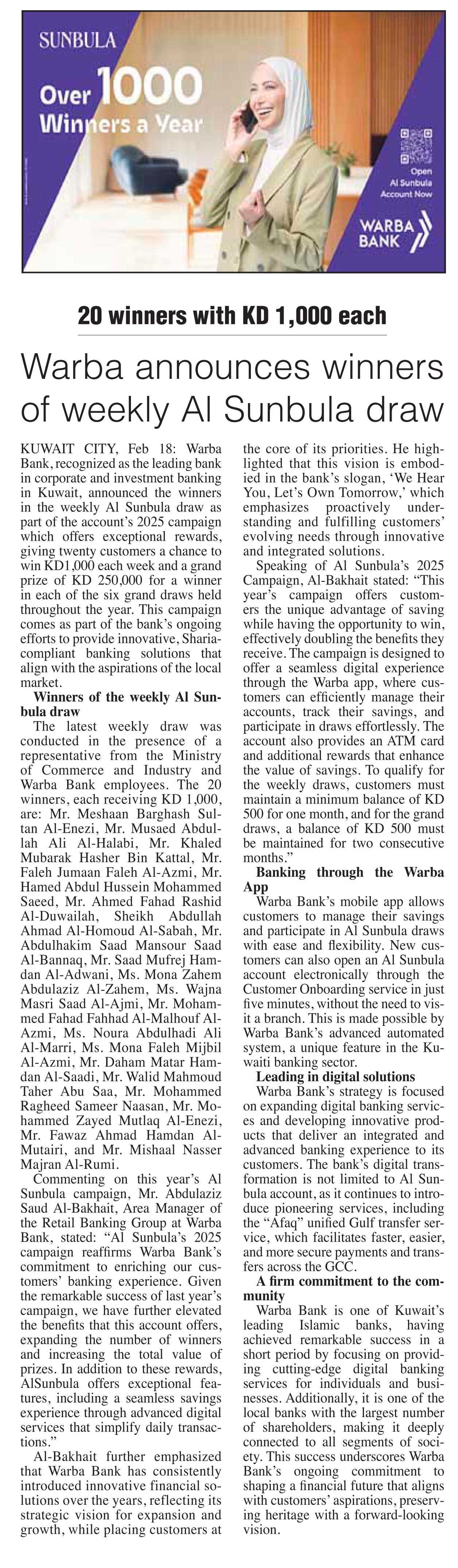 SUNBULA

Over 1000 Winners a Year

Open Al Sunbula Account Now

WARBA BANK

20 winners with KD 1,000 each

Warba announces winners of weekly Al Sunbula draw

KUWAIT CITY, Feb 18: Warba Bank, recognized as the leading bank in corporate and investment banking in Kuwait, announced the winners in the weekly Al Sunbula draw as part of the account's 2025 campaign which offers exceptional rewards, giving twenty customers a chance to win KD1,000 each week and a grand prize of KD 250,000 for a winner in each of the six grand draws held throughout the year. This campaign comes as part of the bank's ongoing efforts to provide innovative, Sharia-compliant banking solutions that align with the aspirations of the local market.

Winners of the weekly Al Sunbula draw

The latest weekly draw was conducted in the presence of a representative from the Ministry of Commerce and Industry and Warba Bank employees. The 20 winners, each receiving KD 1,000, are: Mr. Meshaan Barghash Sultan Al-Enezi, Mr. Musaed Abdullah Ali Al-Halabi, Mr. Khaled Mubarak Hasher Bin Kattal, Mr. Faleh Jumaan Faleh Al-Azmi, Mr. Hamed Abdul Hussein Mohammed Saeed, Mr. Ahmed Fahad Rashid Al-Duwailah, Sheikh Abdullah Ahmad Al-Homoud Al-Sabah, Mr. Abdulhakim Saad Mansour Saad Al-Bannaq, Mr. Saad Mufrej Hamdan Al-Adwani, Ms. Mona Zahem Abdulaziz Al-Zahem, Ms. Wajna Masri Saad Al-Ajmi, Mr. Mohammed Fahad Fahhad Al-Malhouf Al-Azmi, Ms. Noura Abdulhadi Ali Al-Marri, Ms. Mona Faleh Mijbil Al-Azmi, Mr. Daham Matar Hamdan Al-Saadi, Mr. Walid Mahmoud Taher Abu Saa, Mr. Mohammed Ragheed Sameer Naasan, Mr. Mohammed Zayed Mutlaq Al-Enezi, Mr. Fawaz Ahmad Hamdan Al-Mutairi, and Mr. Mishaal Nasser Majran Al-Rumi.

Commenting on this year's Al Sunbula campaign, Mr. Abdulaziz Saud Al-Bakhait, Area Manager of the Retail Banking Group at Warba Bank, stated: "Al Sunbula's 2025 campaign reaffirms Warba Bank's commitment to enriching our customers' banking experience. Given the remarkable success of last year's campaign, we have further elevated the benefits that this account offers, expanding the number of winners and increasing the total value of prizes. In addition to these rewards, AlSunbula offers exceptional features, including a seamless savings experience through advanced digital services that simplify daily transactions."

Al-Bakhait further emphasized that Warba Bank has consistently introduced innovative financial solutions over the years, reflecting its strategic vision for expansion and growth, while placing customers at the core of its priorities. He highlighted that this vision is embodied in the bank's slogan, 'We Hear You, Let's Own Tomorrow,' which emphasizes proactively understanding and fulfilling customers' evolving needs through innovative and integrated solutions.

Speaking of Al Sunbula's 2025 Campaign, Al-Bakhait stated: "This year's campaign offers customers the unique advantage of saving while having the opportunity to win, effectively doubling the benefits they receive. The campaign is designed to offer a seamless digital experience through the Warba app, where customers can efficiently manage their accounts, track their savings, and participate in draws effortlessly. The account also provides an ATM card and additional rewards that enhance the value of savings. To qualify for the weekly draws, customers must maintain a minimum balance of KD 500 for one month, and for the grand draws, a balance of KD 500 must be maintained for two consecutive months."

Banking through the Warba App

Warba Bank's mobile app allows customers to manage their savings and participate in Al Sunbula draws with ease and flexibility. New customers can also open an Al Sunbula account electronically through the Customer Onboarding service in just five minutes, without the need to visit a branch. This is made possible by Warba Bank's advanced automated system, a unique feature in the Kuwaiti banking sector.

Leading in digital solutions

Warba Bank's strategy is focused on expanding digital banking services and developing innovative products that deliver an integrated and advanced banking experience to its customers. The bank's digital transformation is not limited to Al Sunbula account, as it continues to introduce pioneering services, including the "Afaq" unified Gulf transfer service, which facilitates faster, easier, and more secure payments and transfers across the GCC.

A firm commitment to the community

Warba Bank is one of Kuwait's leading Islamic banks, having achieved remarkable success in a short period by focusing on providing cutting-edge digital banking services for individuals and businesses. Additionally, it is one of the local banks with the largest number of shareholders, making it deeply connected to all segments of society. This success underscores Warba Bank's ongoing commitment to shaping a financial future that aligns with customers' aspirations, preserving heritage with a forward-looking vision.